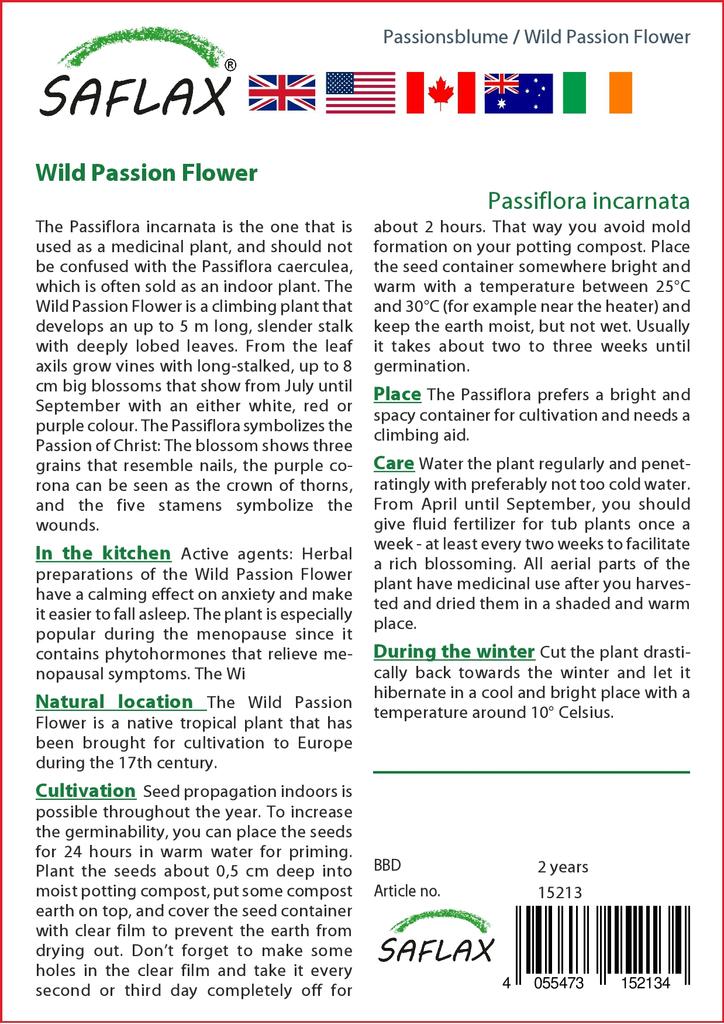 SAFLAX®

Passionsblume / Wild Passion Flower

Wild Passion Flower

Passiflora incarnata

The Passiflora incarnata is the one that is used as a medicinal plant, and should not be confused with the Passiflora caerculea, which is often sold as an indoor plant. The Wild Passion Flower is a climbing plant that develops an up to 5 m long, slender stalk with deeply lobed leaves. From the leaf axils grow vines with long-stalked, up to 8 cm big blossoms that show from July until September with an either white, red or purple colour. The Passiflora symbolizes the Passion of Christ: The blossom shows three grains that resemble nails, the purple corona can be seen as the crown of thorns, and the five stamens symbolize the wounds.

In the kitchen Active agents: Herbal preparations of the Wild Passion Flower have a calming effect on anxiety and make it easier to fall asleep. The plant is especially popular during the menopause since it contains phytohormones that relieve menopausal symptoms. The Wi

Natural location The Wild Passion Flower is a native tropical plant that has been brought for cultivation to Europe during the 17th century.

Cultivation Seed propagation indoors is possible throughout the year. To increase the germinability, you can place the seeds for 24 hours in warm water for priming. Plant the seeds about 0,5 cm deep into moist potting compost, put some compost earth on top, and cover the seed container with clear film to prevent the earth from drying out. Don't forget to make some holes in the clear film and take it every second or third day completely off for about 2 hours. That way you avoid mold formation on your potting compost. Place the seed container somewhere bright and warm with a temperature between 25°C and 30°C (for example near the heater) and keep the earth moist, but not wet. Usually it takes about two to three weeks until germination.

Place The Passiflora prefers a bright and spacy container for cultivation and needs a climbing aid.

Care Water the plant regularly and penetratingly with preferably not too cold water. From April until September, you should give fluid fertilizer for tub plants once a week - at least every two weeks to facilitate a rich blossoming. All aerial parts of the plant have medicinal use after you harvested and dried them in a shaded and warm place.

During the winter Cut the plant drastically back towards the winter and let it hibernate in a cool and bright place with a temperature around 10° Celsius.

BBD 2 years
Article no. 15213

SAFLAX

4 055473 152134